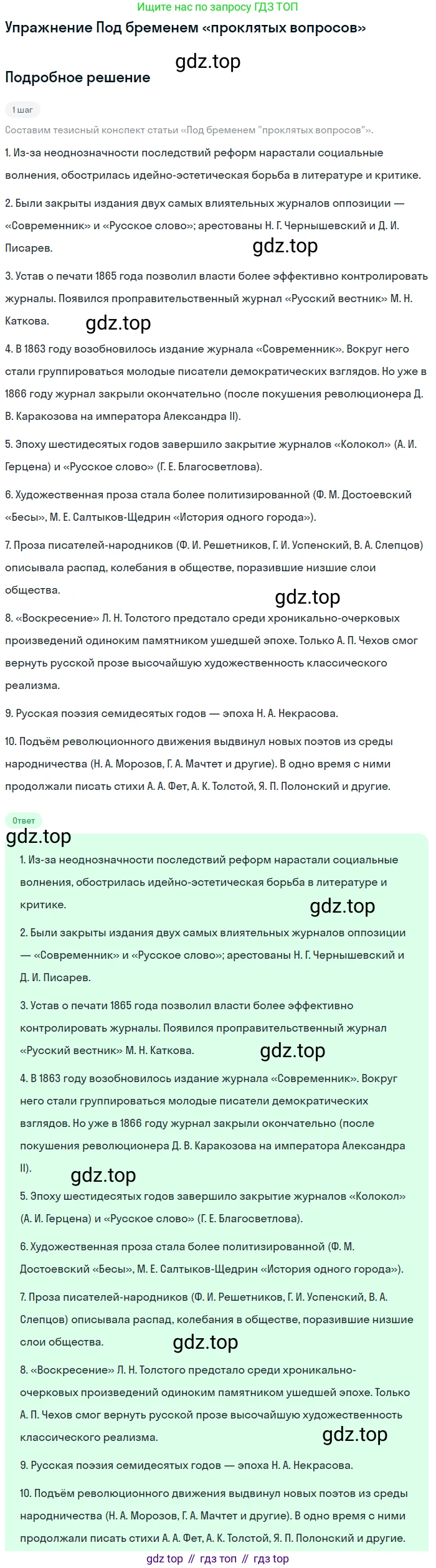 Ищите нас по запросу ГДЗ ТОП

Упражнение Под бременем «проклятых вопросов»

gdz.top

Подробное решение

1 шаг

Составим тезисный конспект статьи «Под бременем "проклятых вопросов"».

1. Из-за неоднозначности последствий реформ нарастали социальные волнения, обострилась идейно-эстетическая борьба в литературе и критике.

2. Были закрыты издания двух самых влиятельных журналов оппозиции — «Современник» и «Русское слово»; арестованы Н. Г. Чернышевский и Д. И. Писарев.

gdz.top

3. Устав о печати 1865 года позволил власти более эффективно контролировать журналы. Появился проправительственный журнал «Русский вестник» М. Н. Каткова.

gdz.top

4. В 1863 году возобновилось издание журнала «Современник». Вокруг него стали группироваться молодые писатели демократических взглядов. Но уже в 1866 году журнал закрыли окончательно (после покушения революционера Д. В. Каракозова на императора Александра II).

5. Эпоху шестидесятых годов завершило закрытие журналов «Колокол» (А. И. Герцена) и «Русское слово» (Г. Е. Благосветлова).

6. Художественная проза стала более политизированной (Ф. М. Достоевский «Бесы», М. Е. Салтыков-Щедрин «История одного города»).

7. Проза писателей-народников (Ф. И. Решетников, Г. И. Успенский, В. А. Слепцов) описывала распад, колебания в обществе, поразившие низшие слои общества.

gdz.top

8. «Воскресение» Л. Н. Толстого предстало среди хроникально-очерковых произведений одиноким памятником ушедшей эпохе. Только А. П. Чехов смог вернуть русской прозе высочайшую художественность классического реализма.

9. Русская поэзия семидесятых годов — эпоха Н. А. Некрасова.

10. Подъём революционного движения выдвинул новых поэтов из среды народничества (Н. А. Морозов, Г. А. Мачтет и другие). В одно время с ними продолжали писать стихи А. А. Фет, А. К. Толстой, Я. П. Полонский и другие.

Ответ

gdz.top

1. Из-за неоднозначности последствий реформ нарастали социальные волнения, обострилась идейно-эстетическая борьба в литературе и критике.

gdz.top

2. Были закрыты издания двух самых влиятельных журналов оппозиции — «Современник» и «Русское слово»; арестованы Н. Г. Чернышевский и Д. И. Писарев.

3. Устав о печати 1865 года позволил власти более эффективно контролировать журналы. Появился проправительственный журнал «Русский вестник» М. Н. Каткова.

gdz.top

4. В 1863 году возобновилось издание журнала «Современник». Вокруг него стали группироваться молодые писатели демократических взглядов. Но уже в 1866 году журнал закрыли окончательно (после покушения революционера Д. В. Каракозова на императора Александра II).

gdz.top

5. Эпоху шестидесятых годов завершило закрытие журналов «Колокол» (А. И. Герцена) и «Русское слово» (Г. Е. Благосветлова).

6. Художественная проза стала более политизированной (Ф. М. Достоевский «Бесы», М. Е. Салтыков-Щедрин «История одного города»).

7. Проза писателей-народников (Ф. И. Решетников, Г. И. Успенский, В. А. Слепцов) описывала распад, колебания в обществе, поразившие низшие слои общества.

gdz.top

8. «Воскресение» Л. Н. Толстого предстало среди хроникально-очерковых произведений одиноким памятником ушедшей эпохе. Только А. П. Чехов смог вернуть русской прозе высочайшую художественность классического реализма.

gdz.top

9. Русская поэзия семидесятых годов — эпоха Н. А. Некрасова.

10. Подъём революционного движения выдвинул новых поэтов из среды народничества (Н. А. Морозов, Г. А. Мачтет и другие). В одно время с ними продолжали писать стихи А. А. Фет, А. К. Толстой, Я. П. Полонский и другие.

gdz top // гдз топ // гдз top